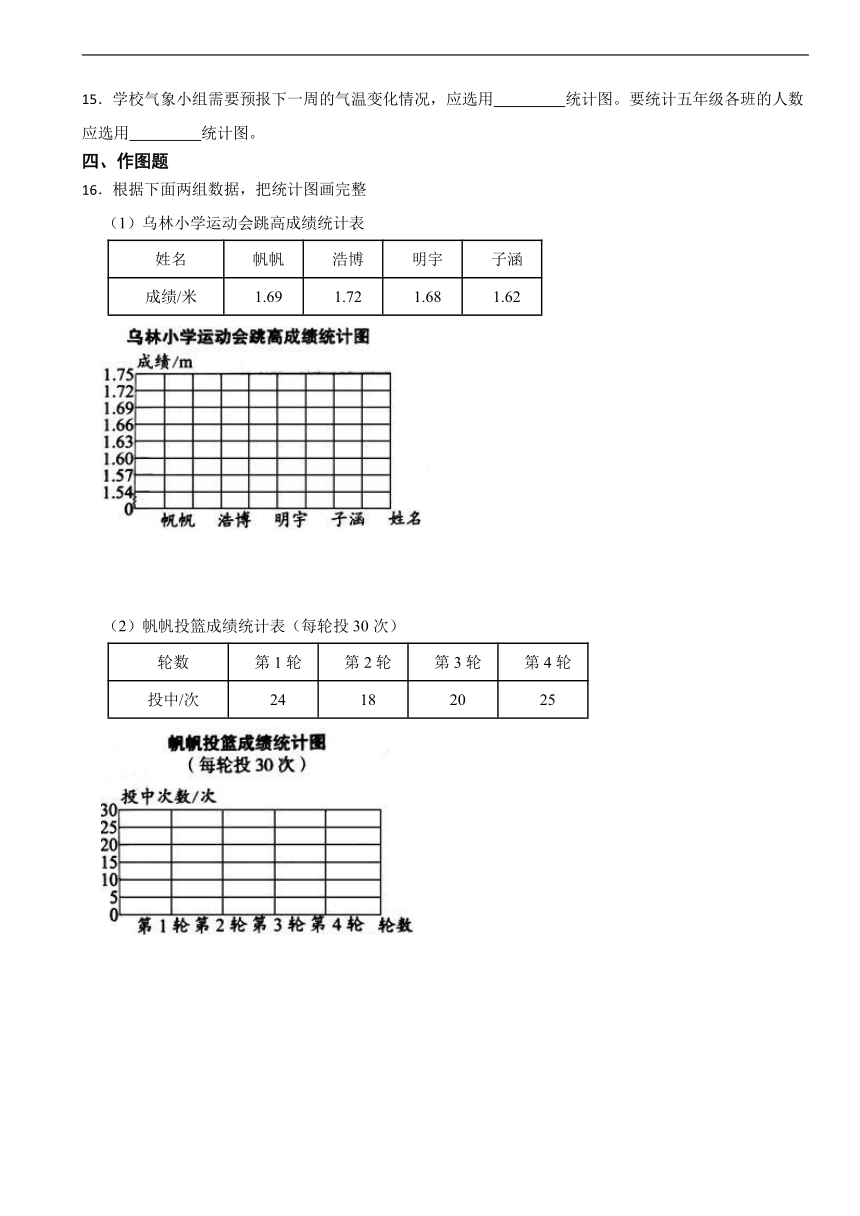 15．学校气象小组需要预报下一周的气温变化情况，应选用\_\_\_\_\_\_\_\_\_统计图。要统计五年级各班的人数应选用\_\_\_\_\_\_\_\_\_统计图。

四、作图题

16．根据下面两组数据，把统计图画完整

（1）乌林小学运动会跳高成绩统计表

| 姓名 | 帆帆 | 浩博 | 明宇 | 子涵 |
|---|---|---|---|---|
| 成绩/米 | 1.69 | 1.72 | 1.68 | 1.62 |

乌林小学运动会跳高成绩统计图

成绩/m

1.75
1.72
1.69
1.66
1.63
1.60
1.57
1.54
0

帆帆 浩博 明宇 子涵 姓名

（2）帆帆投篮成绩统计表（每轮投 30 次）

| 轮数 | 第 1 轮 | 第 2 轮 | 第 3 轮 | 第 4 轮 |
|---|---|---|---|---|
| 投中/次 | 24 | 18 | 20 | 25 |

帆帆投篮成绩统计图
（每轮投 30 次）

投中次数/次

30
25
20
15
10
5
0

第 1 轮 第 2 轮 第 3 轮 第 4 轮 轮数